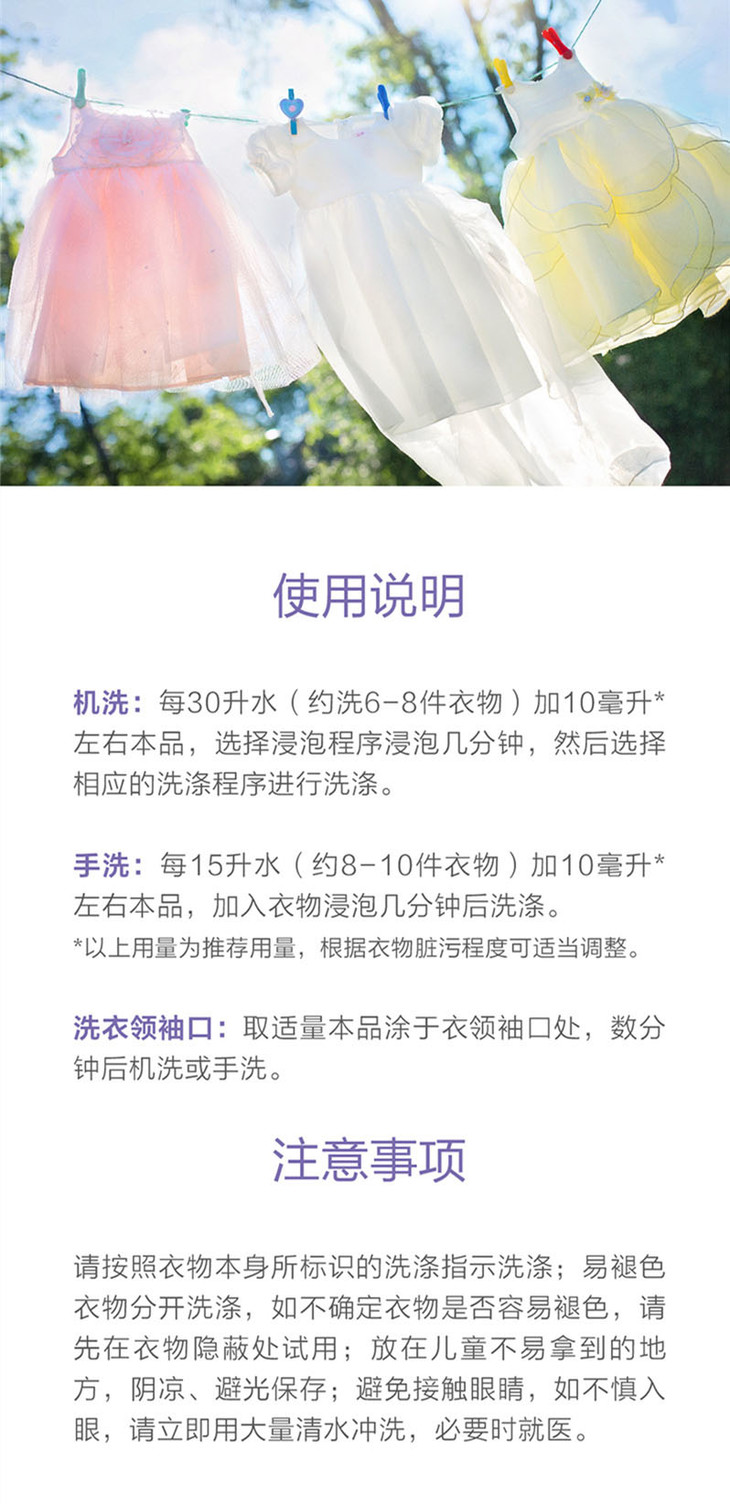 使用说明

机洗：每30升水（约洗6-8件衣物）加10毫升*左右本品，选择浸泡程序浸泡几分钟，然后选择相应的洗涤程序进行洗涤。

手洗：每15升水（约8-10件衣物）加10毫升*左右本品，加入衣物浸泡几分钟后洗涤。
*以上用量为推荐用量，根据衣物脏污程度可适当调整。

洗衣领袖口：取适量本品涂于衣领袖口处，数分钟后机洗或手洗。

注意事项

请按照衣物本身所标识的洗涤指示洗涤；易褪色衣物分开洗涤，如不确定衣物是否容易褪色，请先在衣物隐蔽处试用；放在儿童不易拿到的地方，阴凉、避光保存；避免接触眼睛，如不慎入眼，请立即用大量清水冲洗，必要时就医。